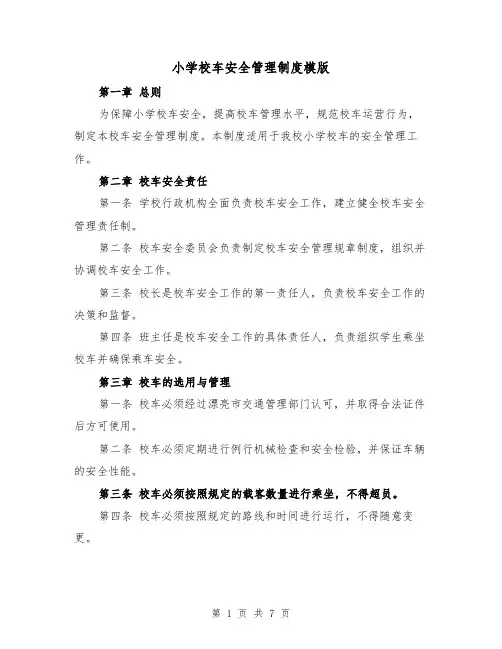 小学校车安全管理制度模版

第一章 总则

为保障小学校车安全，提高校车管理水平，规范校车运营行为，制定本校车安全管理制度。本制度适用于我校小学校车的安全管理工作。

第二章 校车安全责任

第一条 学校行政机构全面负责校车安全工作，建立健全校车安全管理责任制。

第二条 校车安全委员会负责制定校车安全管理规章制度，组织并协调校车安全工作。

第三条 校长是校车安全工作的第一责任人，负责校车安全工作的决策和监督。

第四条 班主任是校车安全工作的具体责任人，负责组织学生乘坐校车并确保乘车安全。

第三章 校车的选用与管理

第一条 校车必须经过漂亮市交通管理部门认可，并取得合法证件后方可使用。

第二条 校车必须定期进行例行机械检查和安全检验，并保证车辆的安全性能。

第三条 校车必须按照规定的载客数量进行乘坐，不得超员。

第四条 校车必须按照规定的路线和时间进行运行，不得随意变更。

第 1 页 共 7 页